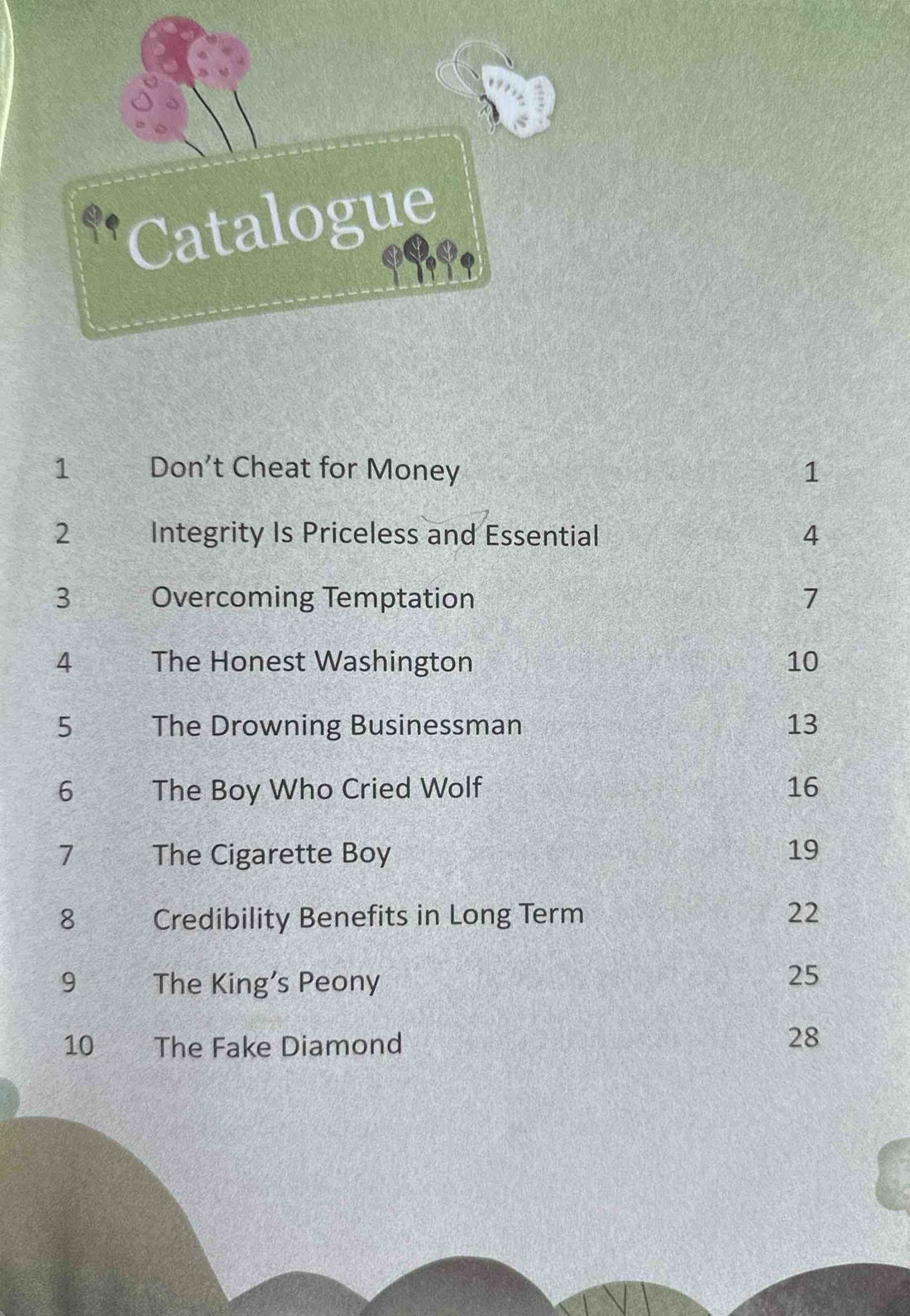 Catalogue

1 Don't Cheat for Money 1

2 Integrity Is Priceless and Essential 4

3 Overcoming Temptation 7

4 The Honest Washington 10

5 The Drowning Businessman 13

6 The Boy Who Cried Wolf 16

7 The Cigarette Boy 19

8 Credibility Benefits in Long Term 22

9 The King's Peony 25

10 The Fake Diamond 28